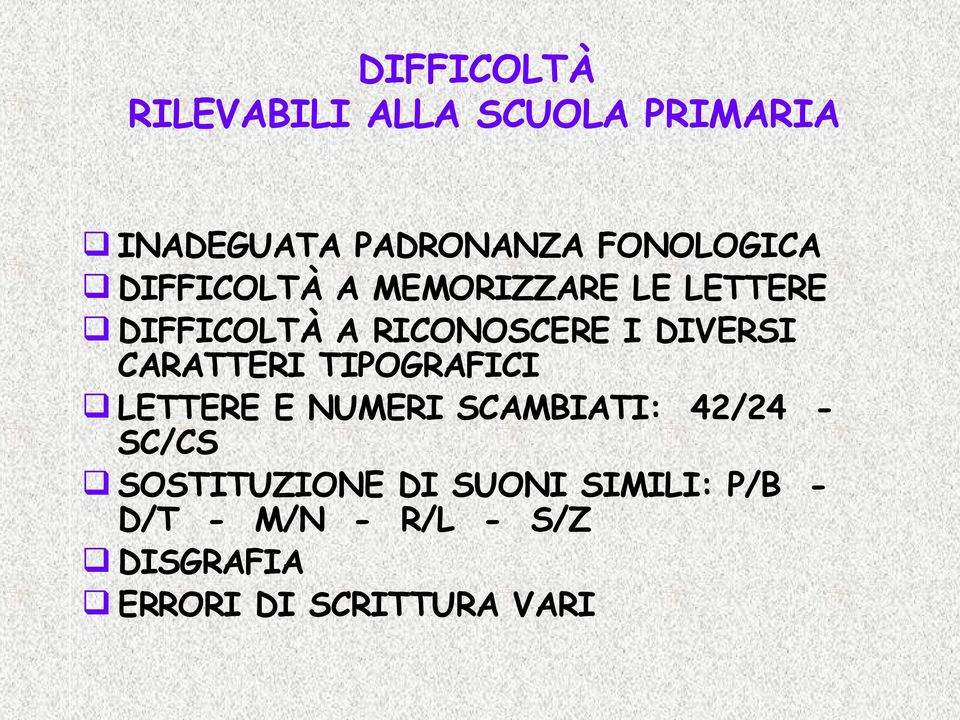 DIFFICOLTÀ
RILEVABILI ALLA SCUOLA PRIMARIA

❑ INADEGUATA PADRONANZA FONOLOGICA
❑ DIFFICOLTÀ A MEMORIZZARE LE LETTERE
❑ DIFFICOLTÀ A RICONOSCERE I DIVERSI CARATTERI TIPOGRAFICI
❑ LETTERE E NUMERI SCAMBIATI: 42/24 - SC/CS
❑ SOSTITUZIONE DI SUONI SIMILI: P/B - D/T - M/N - R/L - S/Z
❑ DISGRAFIA
❑ ERRORI DI SCRITTURA VARI